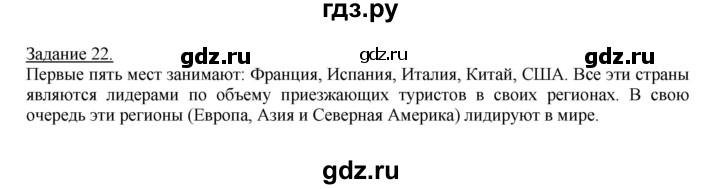 гдз.ру

Задание 22. gdz.ru gdz.ru gdz.ru

Первые пять мест занимают: Франция, Испания, Италия, Китай, США. Все эти страны являются лидерами по объему приезжающих туристов в своих регионах. В свою очередь эти регионы (Европа, Азия и Северная Америка) лидируют в мире.

gdz.ru